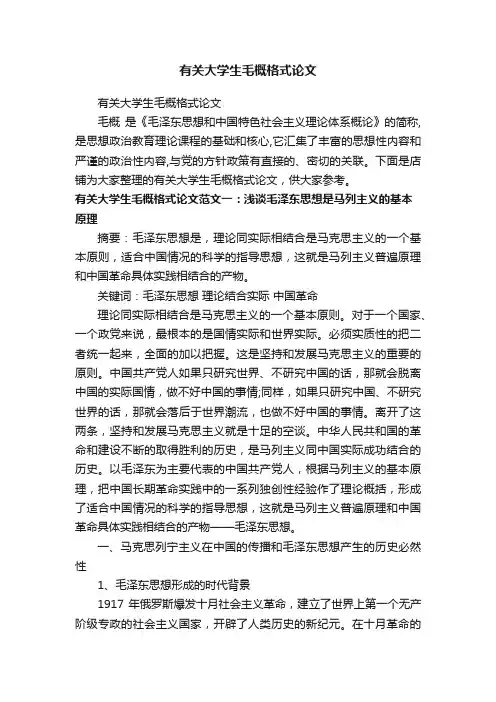 有关大学生毛概格式论文

有关大学生毛概格式论文

毛概 是《毛泽东思想和中国特色社会主义理论体系概论》的简称,是思想政治教育理论课程的基础和核心,它汇集了丰富的思想性内容和严谨的政治性内容,与党的方针政策有直接的、密切的关联。下面是店铺为大家整理的有关大学生毛概格式论文，供大家参考。

有关大学生毛概格式论文范文一：浅谈毛泽东思想是马列主义的基本原理

摘要：毛泽东思想是，理论同实际相结合是马克思主义的一个基本原则，适合中国情况的科学的指导思想，这就是马列主义普遍原理和中国革命具体实践相结合的产物。

关键词：毛泽东思想 理论结合实际 中国革命

理论同实际相结合是马克思主义的一个基本原则。对于一个国家、一个政党来说，最根本的是国情实际和世界实际。必须实质性的把二者统一起来，全面的加以把握。这是坚持和发展马克思主义的重要的原则。中国共产党人如果只研究世界、不研究中国的话，那就会脱离中国的实际国情，做不好中国的事情;同样，如果只研究中国、不研究世界的话，那就会落后于世界潮流，也做不好中国的事情。离开了这两条，坚持和发展马克思主义就是十足的空谈。中华人民共和国的革命和建设不断的取得胜利的历史，是马列主义同中国实际成功结合的历史。以毛泽东为主要代表的中国共产党人，根据马列主义的基本原理，把中国长期革命实践中的一系列独创性经验作了理论概括，形成了适合中国情况的科学的指导思想，这就是马列主义普遍原理和中国革命具体实践相结合的产物——毛泽东思想。

一、马克思列宁主义在中国的传播和毛泽东思想产生的历史必然性

1、毛泽东思想形成的时代背景

1917 年俄罗斯爆发十月社会主义革命，建立了世界上第一个无产阶级专政的社会主义国家，开辟了人类历史的新纪元。在十月革命的